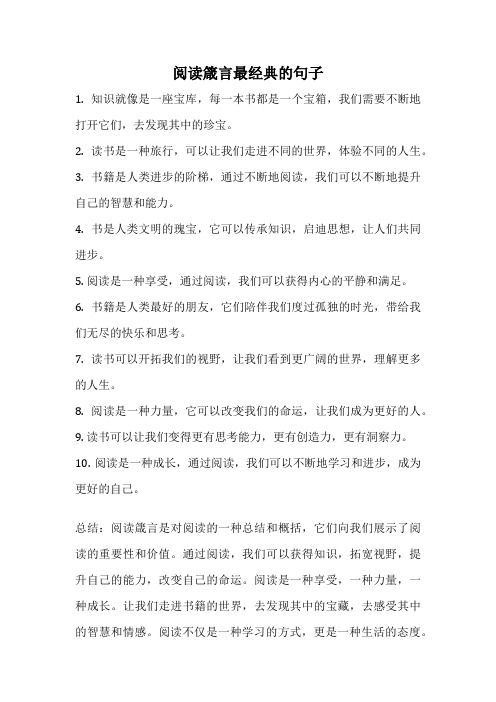 阅读箴言最经典的句子

1. 知识就像是一座宝库，每一本书都是一个宝箱，我们需要不断地打开它们，去发现其中的珍宝。

2. 读书是一种旅行，可以让我们走进不同的世界，体验不同的人生。

3. 书籍是人类进步的阶梯，通过不断地阅读，我们可以不断地提升自己的智慧和能力。

4. 书是人类文明的瑰宝，它可以传承知识，启迪思想，让人们共同进步。

5. 阅读是一种享受，通过阅读，我们可以获得内心的平静和满足。

6. 书籍是人类最好的朋友，它们陪伴我们度过孤独的时光，带给我们无尽的快乐和思考。

7. 读书可以开拓我们的视野，让我们看到更广阔的世界，理解更多的人生。

8. 阅读是一种力量，它可以改变我们的命运，让我们成为更好的人。

9. 读书可以让我们变得更有思考能力，更有创造力，更有洞察力。

10. 阅读是一种成长，通过阅读，我们可以不断地学习和进步，成为更好的自己。

总结：阅读箴言是对阅读的一种总结和概括，它们向我们展示了阅读的重要性和价值。通过阅读，我们可以获得知识，拓宽视野，提升自己的能力，改变自己的命运。阅读是一种享受，一种力量，一种成长。让我们走进书籍的世界，去发现其中的宝藏，去感受其中的智慧和情感。阅读不仅是一种学习的方式，更是一种生活的态度。